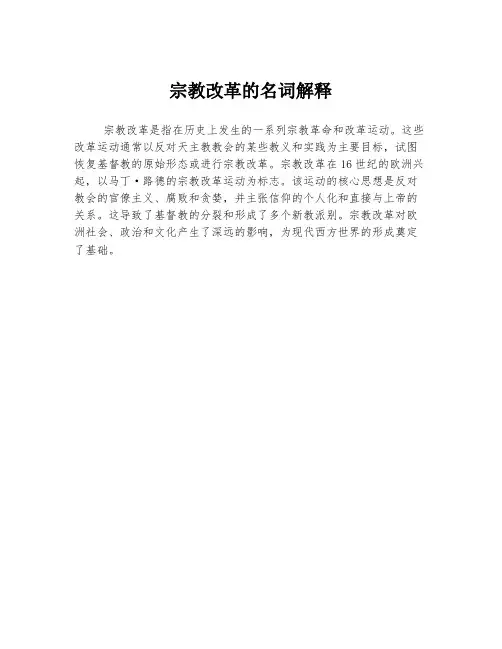 宗教改革的名词解释

宗教改革是指在历史上发生的一系列宗教革命和改革运动。这些改革运动通常以反对天主教教会的某些教义和实践为主要目标，试图恢复基督教的原始形态或进行宗教改革。宗教改革在16世纪的欧洲兴起，以马丁·路德的宗教改革运动为标志。该运动的核心思想是反对教会的官僚主义、腐败和贪婪，并主张信仰的个人化和直接与上帝的关系。这导致了基督教的分裂和形成了多个新教派别。宗教改革对欧洲社会、政治和文化产生了深远的影响，为现代西方世界的形成奠定了基础。